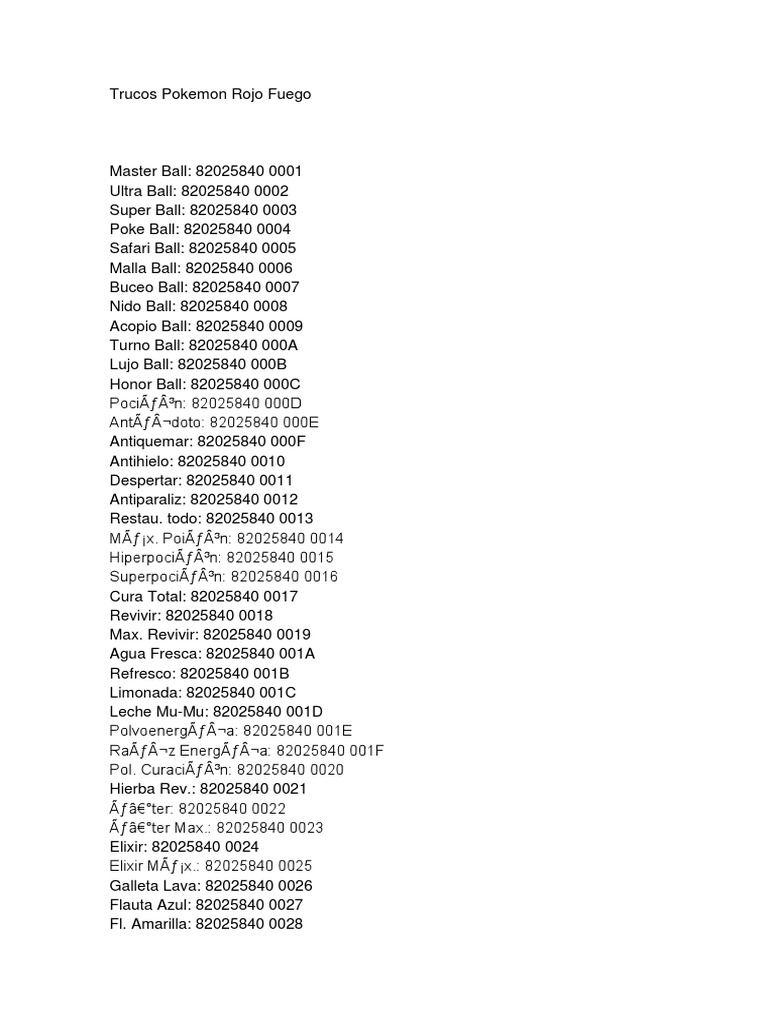 Trucos Pokemon Rojo Fuego

Master Ball: 82025840 0001
Ultra Ball: 82025840 0002
Super Ball: 82025840 0003
Poke Ball: 82025840 0004
Safari Ball: 82025840 0005
Malla Ball: 82025840 0006
Buceo Ball: 82025840 0007
Nido Ball: 82025840 0008
Acopio Ball: 82025840 0009
Turno Ball: 82025840 000A
Lujo Ball: 82025840 000B
Honor Ball: 82025840 000C
PociÃƒÂ³n: 82025840 000D
AntÃƒÂ¬doto: 82025840 000E
Antiquemar: 82025840 000F
Antihielo: 82025840 0010
Despertar: 82025840 0011
Antiparaliz: 82025840 0012
Restau. todo: 82025840 0013
MÃƒ¡x. PoiÃƒÂ³n: 82025840 0014
HiperpociÃƒÂ³n: 82025840 0015
SuperpociÃƒÂ³n: 82025840 0016
Cura Total: 82025840 0017
Revivir: 82025840 0018
Max. Revivir: 82025840 0019
Agua Fresca: 82025840 001A
Refresco: 82025840 001B
Limonada: 82025840 001C
Leche Mu-Mu: 82025840 001D
PolvoenergÃƒÂ¬a: 82025840 001E
RaÃƒÂ¬z EnergÃƒÂ¬a: 82025840 001F
Pol. CuraciÃƒÂ³n: 82025840 0020
Hierba Rev.: 82025840 0021
Ãƒâ€°ter: 82025840 0022
Ãƒâ€°ter Max.: 82025840 0023
Elixir: 82025840 0024
Elixir MÃƒ¡x.: 82025840 0025
Galleta Lava: 82025840 0026
Flauta Azul: 82025840 0027
Fl. Amarilla: 82025840 0028